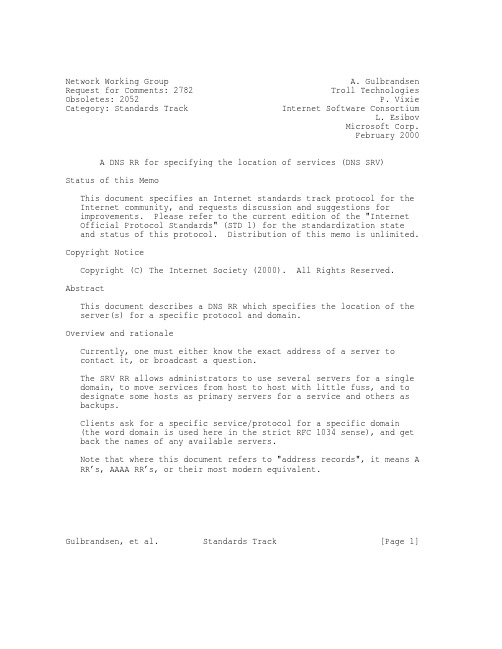 Network Working Group
Request for Comments: 2782
Obsoletes: 2052
Category: Standards Track

A. Gulbrandsen
Troll Technologies
P. Vixie
Internet Software Consortium
L. Esibov
Microsoft Corp.
February 2000

A DNS RR for specifying the location of services (DNS SRV)

Status of this Memo

This document specifies an Internet standards track protocol for the Internet community, and requests discussion and suggestions for improvements. Please refer to the current edition of the "Internet Official Protocol Standards" (STD 1) for the standardization state and status of this protocol. Distribution of this memo is unlimited.

Copyright Notice

Copyright (C) The Internet Society (2000). All Rights Reserved.

Abstract

This document describes a DNS RR which specifies the location of the server(s) for a specific protocol and domain.

Overview and rationale

Currently, one must either know the exact address of a server to contact it, or broadcast a question.

The SRV RR allows administrators to use several servers for a single domain, to move services from host to host with little fuss, and to designate some hosts as primary servers for a service and others as backups.

Clients ask for a specific service/protocol for a specific domain (the word domain is used here in the strict RFC 1034 sense), and get back the names of any available servers.

Note that where this document refers to "address records", it means A RR's, AAAA RR's, or their most modern equivalent.

Gulbrandsen, et al. Standards Track [Page 1]